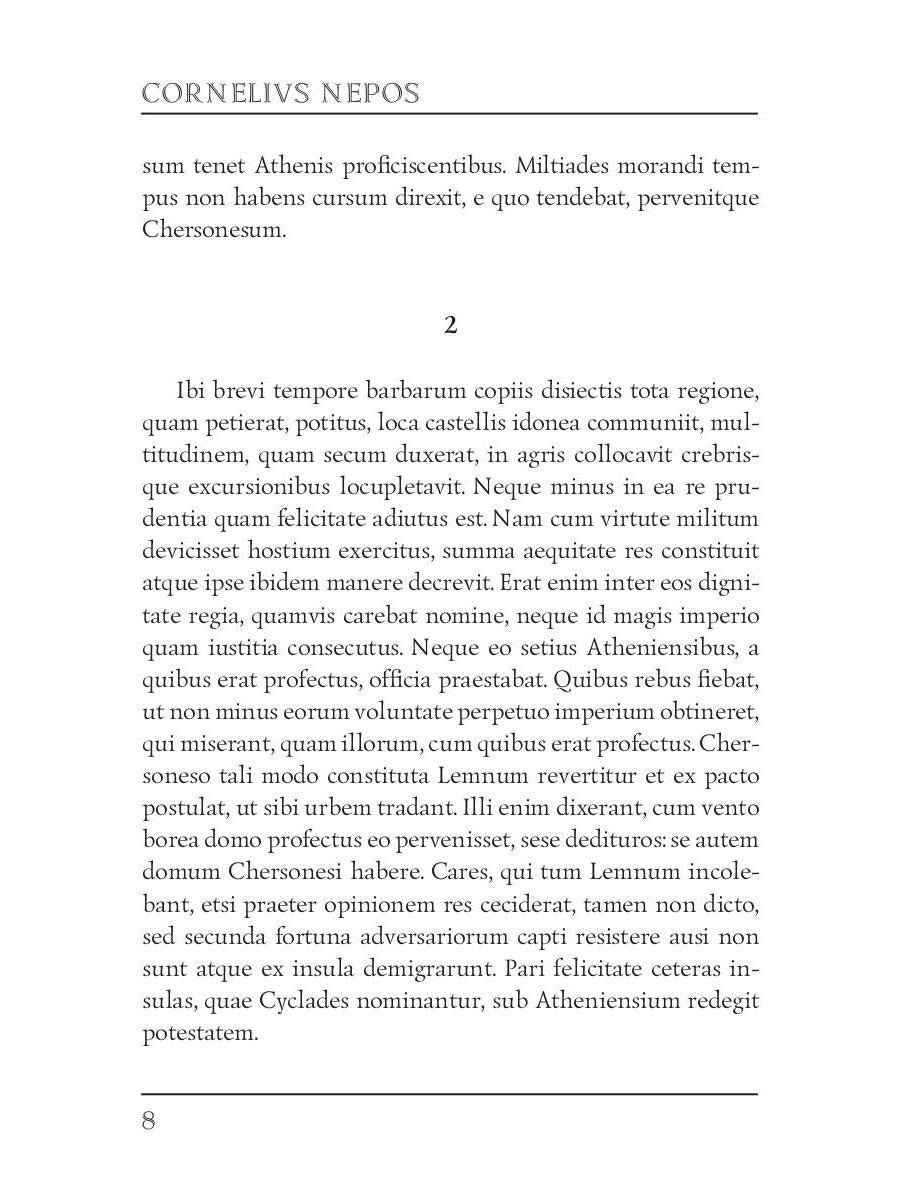 CORNELIVS NEPOS

sum tenet Athenis proficiscentibus. Miltiades morandi tempus non habens cursum direxit, e quo tendebat, pervenitque Chersonesum.

2

Ibi brevi tempore barbarum copiis disiectis tota regione, quam petierat, potitus, loca castellis idonea communiit, multitudinem, quam secum duxerat, in agris collocavit crebrisque excursionibus locupletavit. Neque minus in ea re prudentia quam felicitate adiutus est. Nam cum virtute militum devicisset hostium exercitus, summa aequitate res constituit atque ipse ibidem manere decrevit. Erat enim inter eos dignitate regia, quamvis carebat nomine, neque id magis imperio quam iustitia consecutus. Neque eo setius Atheniensibus, a quibus erat profectus, officia praestabat. Quibus rebus fiebat, ut non minus eorum voluntate perpetuo imperium obtineret, qui miserant, quam illorum, cum quibus erat profectus. Chersoneso tali modo constituta Lemnum revertitur et ex pacto postulat, ut sibi urbem tradant. Illi enim dixerant, cum vento borea domo profectus eo pervenisset, sese dedituros: se autem domum Chersonesi habere. Cares, qui tum Lemnum incolebant, etsi praeter opinionem res ceciderat, tamen non dicto, sed secunda fortuna adversariorum capti resistere ausi non sunt atque ex insula demigrarunt. Pari felicitate ceteras insulas, quae Cyclades nominantur, sub Atheniensium redegit potestatem.

8